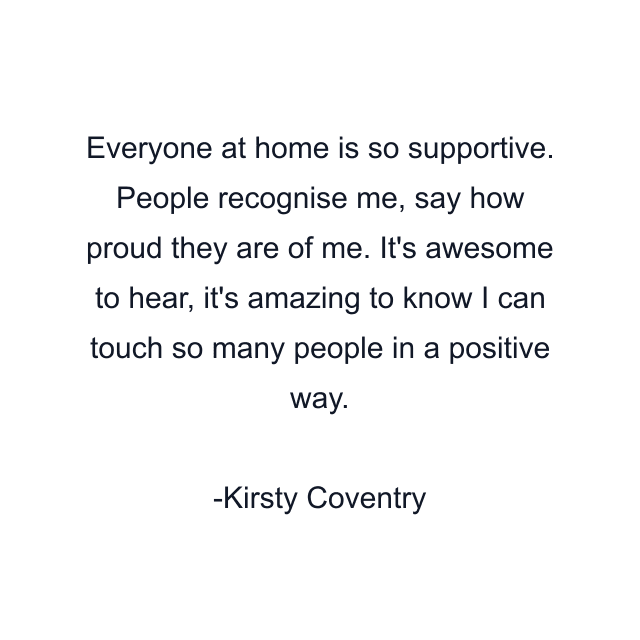 Everyone at home is so supportive. People recognise me, say how proud they are of me. It's awesome to hear, it's amazing to know I can touch so many people in a positive way.

-Kirsty Coventry